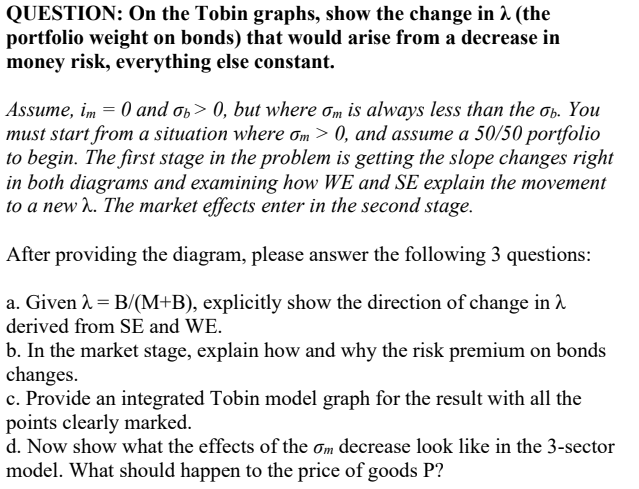 QUESTION: On the Tobin graphs, show the change in $\lambda$ (the portfolio weight on bonds) that would arise from a decrease in money risk, everything else constant.

Assume, $i_m = 0$ and $\sigma_b > 0$, but where $\sigma_m$ is always less than the $\sigma_b$. You must start from a situation where $\sigma_m > 0$, and assume a 50/50 portfolio to begin. The first stage in the problem is getting the slope changes right in both diagrams and examining how WE and SE explain the movement to a new $\lambda$. The market effects enter in the second stage.

After providing the diagram, please answer the following 3 questions:

a. Given $\lambda = B/(M+B)$, explicitly show the direction of change in $\lambda$ derived from SE and WE.
b. In the market stage, explain how and why the risk premium on bonds changes.
c. Provide an integrated Tobin model graph for the result with all the points clearly marked.
d. Now show what the effects of the $\sigma_m$ decrease look like in the 3-sector model. What should happen to the price of goods P?